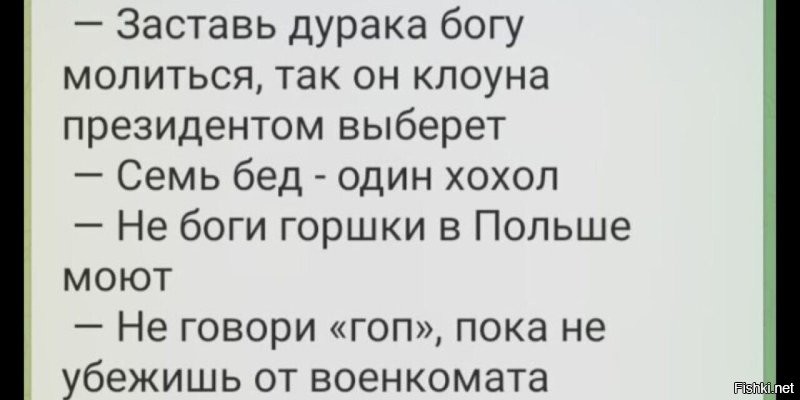 — Заставь дурака богу молиться, так он клоуна президентом выберет
— Семь бед - один хохол
— Не боги горшки в Польше моют
— Не говори «гоп», пока не убежишь от военкомата

Fishki.net